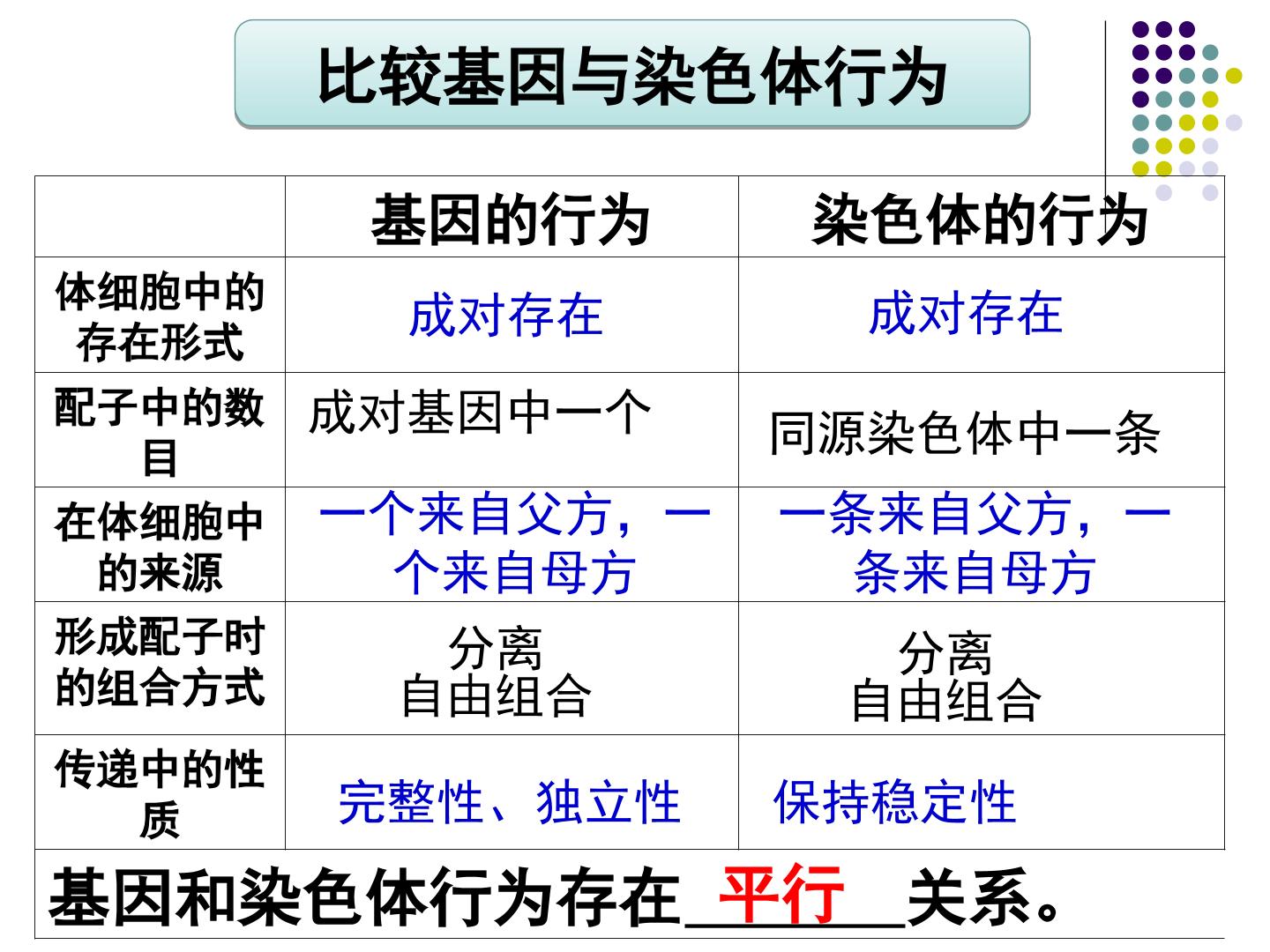 比较基因与染色体行为

|  | 基因的行为 | 染色体的行为 |
|---|---|---|
| 体细胞中的存在形式 | 成对存在 | 成对存在 |
| 配子中的数目 | 成对基因中一个 | 同源染色体中一条 |
| 在体细胞中的来源 | 一个来自父方，一个来自母方 | 一条来自父方，一条来自母方 |
| 形成配子时的组合方式 | 分离 自由组合 | 分离 自由组合 |
| 传递中的性质 | 完整性、独立性 | 保持稳定性 |
| 基因和染色体行为存在平行关系。 |  |  |